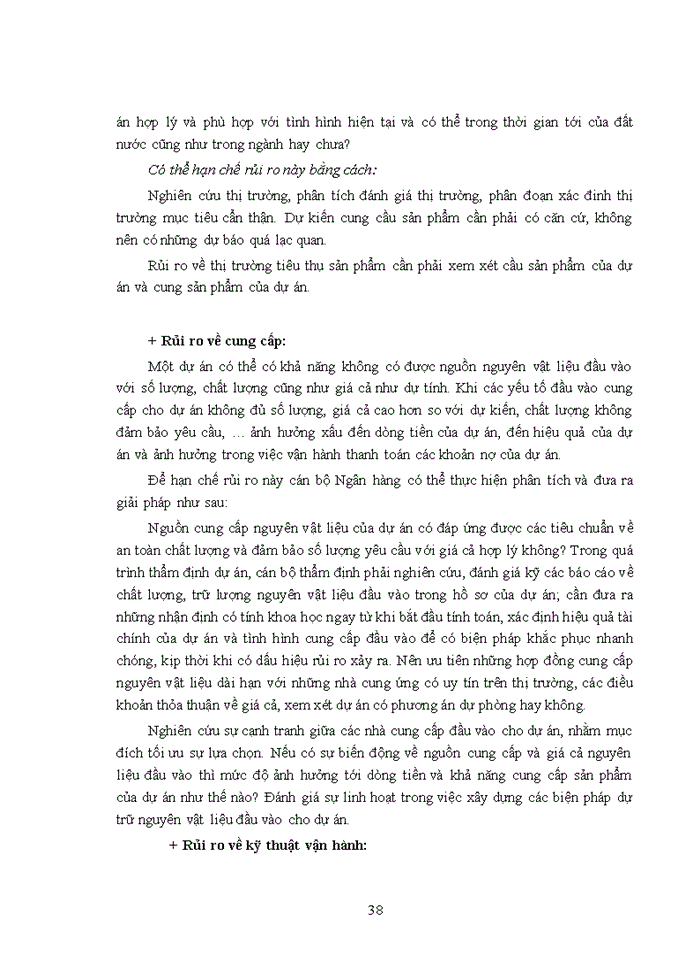 án hợp lý và phù hợp với tình hình hiện tại và có thể trong thời gian tới của đất nước cũng như trong ngành hay chưa?

Có thể hạn chế rủi ro này bằng cách:

Nghiên cứu thị trường, phân tích đánh giá thị trường, phân đoạn xác định thị trường mục tiêu cẩn thận. Dự kiến cung cầu sản phẩm cần phải có căn cứ, không nên có những dự báo quá lạc quan.

Rủi ro về thị trường tiêu thụ sản phẩm cần phải xem xét cầu sản phẩm của dự án và cung sản phẩm của dự án.

+ Rủi ro về cung cấp:

Một dự án có thể có khả năng không có được nguồn nguyên vật liệu đầu vào với số lượng, chất lượng cũng như giá cả như dự tính. Khi các yếu tố đầu vào cung cấp cho dự án không đủ số lượng, giá cả cao hơn so với dự kiến, chất lượng không đảm bảo yêu cầu, … ảnh hưởng xấu đến dòng tiền của dự án, đến hiệu quả của dự án và ảnh hưởng trong việc vận hành thanh toán các khoản nợ của dự án.

Để hạn chế rủi ro này cán bộ Ngân hàng có thể thực hiện phân tích và đưa ra giải pháp như sau:

Nguồn cung cấp nguyên vật liệu của dự án có đáp ứng được các tiêu chuẩn về an toàn chất lượng và đảm bảo số lượng yêu cầu với giá cả hợp lý không? Trong quá trình thẩm định dự án, cán bộ thẩm định phải nghiên cứu, đánh giá kỹ các báo cáo về chất lượng, trữ lượng nguyên vật liệu đầu vào trong hồ sơ của dự án; cần đưa ra những nhận định có tính khoa học ngay từ khi bắt đầu tính toán, xác định hiệu quả tài chính của dự án và tình hình cung cấp đầu vào để có biện pháp khắc phục nhanh chóng, kịp thời khi có dấu hiệu rủi ro xảy ra. Nên ưu tiên những hợp đồng cung cấp nguyên vật liệu dài hạn với những nhà cung ứng có uy tín trên thị trường, các điều khoản thỏa thuận về giá cả, xem xét dự án có phương án dự phòng hay không.

Nghiên cứu sự cạnh tranh giữa các nhà cung cấp đầu vào cho dự án, nhằm mục đích tối ưu sự lựa chọn. Nếu có sự biến động về nguồn cung cấp và giá cả nguyên liệu đầu vào thì mức độ ảnh hưởng tới dòng tiền và khả năng cung cấp sản phẩm của dự án như thế nào? Đánh giá sự linh hoạt trong việc xây dựng các biện pháp dự trữ nguyên vật liệu đầu vào cho dự án.

+ Rủi ro về kỹ thuật vận hành:

38